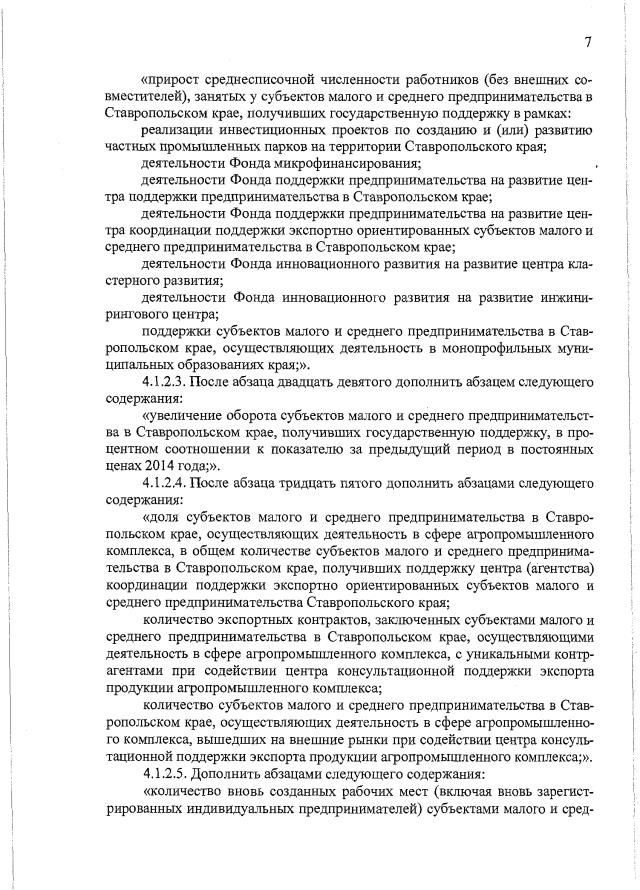 7

«прирост среднесписочной численности работников (без внешних совместителей), занятых у субъектов малого и среднего предпринимательства в Ставропольском крае, получивших государственную поддержку в рамках:

реализации инвестиционных проектов по созданию и (или) развитию частных промышленных парков на территории Ставропольского края;

деятельности Фонда микрофинансирования;

деятельности Фонда поддержки предпринимательства на развитие центра поддержки предпринимательства в Ставропольском крае;

деятельности Фонда поддержки предпринимательства на развитие центра координации поддержки экспортно ориентированных субъектов малого и среднего предпринимательства в Ставропольском крае;

деятельности Фонда инновационного развития на развитие центра кластерного развития;

деятельности Фонда инновационного развития на развитие инжинирингового центра;

поддержки субъектов малого и среднего предпринимательства в Ставропольском крае, осуществляющих деятельность в монопрофильных муниципальных образованиях края;».

4.1.2.3. После абзаца двадцать девятого дополнить абзацем следующего содержания:

«увеличение оборота субъектов малого и среднего предпринимательства в Ставропольском крае, получивших государственную поддержку, в процентном соотношении к показателю за предыдущий период в постоянных ценах 2014 года;».

4.1.2.4. После абзаца тридцать пятого дополнить абзацами следующего содержания:

«доля субъектов малого и среднего предпринимательства в Ставропольском крае, осуществляющих деятельность в сфере агропромышленного комплекса, в общем количестве субъектов малого и среднего предпринимательства в Ставропольском крае, получивших поддержку центра (агентства) координации поддержки экспортно ориентированных субъектов малого и среднего предпринимательства Ставропольского края;

количество экспортных контрактов, заключенных субъектами малого и среднего предпринимательства в Ставропольском крае, осуществляющими деятельность в сфере агропромышленного комплекса, с уникальными контрагентами при содействии центра консультационной поддержки экспорта продукции агропромышленного комплекса;

количество субъектов малого и среднего предпринимательства в Ставропольском крае, осуществляющих деятельность в сфере агропромышленного комплекса, вышедших на внешние рынки при содействии центра консультационной поддержки экспорта продукции агропромышленного комплекса;».

4.1.2.5. Дополнить абзацами следующего содержания:

«количество вновь созданных рабочих мест (включая вновь зарегистрированных индивидуальных предпринимателей) субъектами малого и сред-